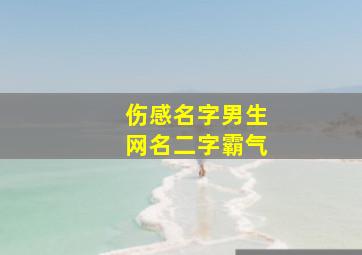 伤感名字男生
网名二字霸气